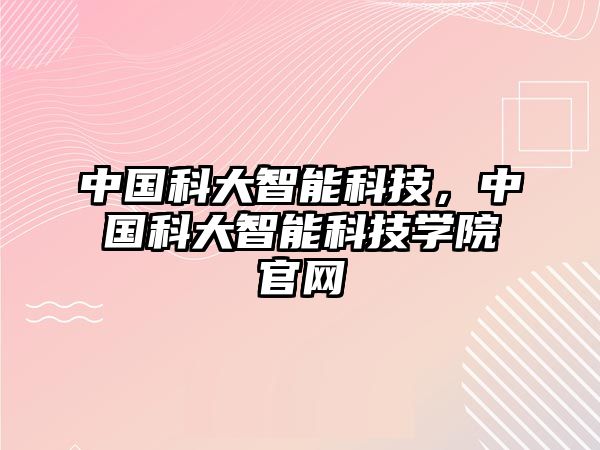 中国科大智能科技，中国科大智能科技学院官网